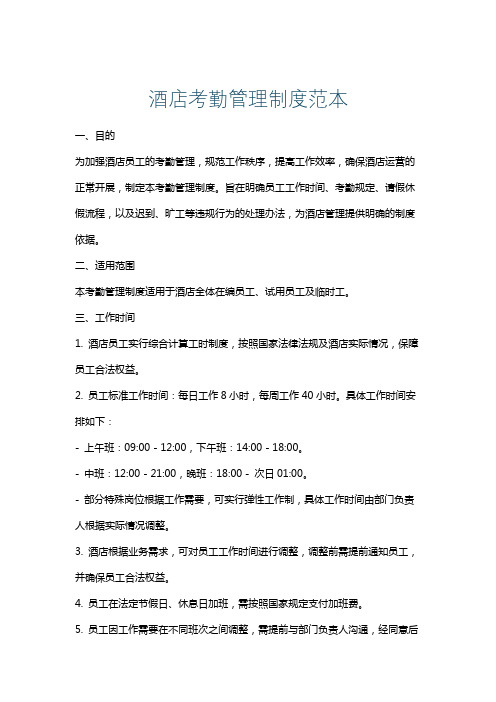 酒店考勤管理制度范本

一、目的

为加强酒店员工的考勤管理，规范工作秩序，提高工作效率，确保酒店运营的正常开展，制定本考勤管理制度。旨在明确员工工作时间、考勤规定、请假休假流程，以及迟到、旷工等违规行为的处理办法，为酒店管理提供明确的制度依据。

二、适用范围

本考勤管理制度适用于酒店全体在编员工、试用员工及临时工。

三、工作时间

1. 酒店员工实行综合计算工时制度，按照国家法律法规及酒店实际情况，保障员工合法权益。

2. 员工标准工作时间：每日工作 8 小时，每周工作 40 小时。具体工作时间安排如下：

- 上午班：09:00 - 12:00，下午班：14:00 - 18:00。

- 中班：12:00 - 21:00，晚班：18:00 - 次日 01:00。

- 部分特殊岗位根据工作需要，可实行弹性工作制，具体工作时间由部门负责人根据实际情况调整。

3. 酒店根据业务需求，可对员工工作时间进行调整，调整前需提前通知员工，并确保员工合法权益。

4. 员工在法定节假日、休息日加班，需按照国家规定支付加班费。

5. 员工因工作需要在不同班次之间调整，需提前与部门负责人沟通，经同意后